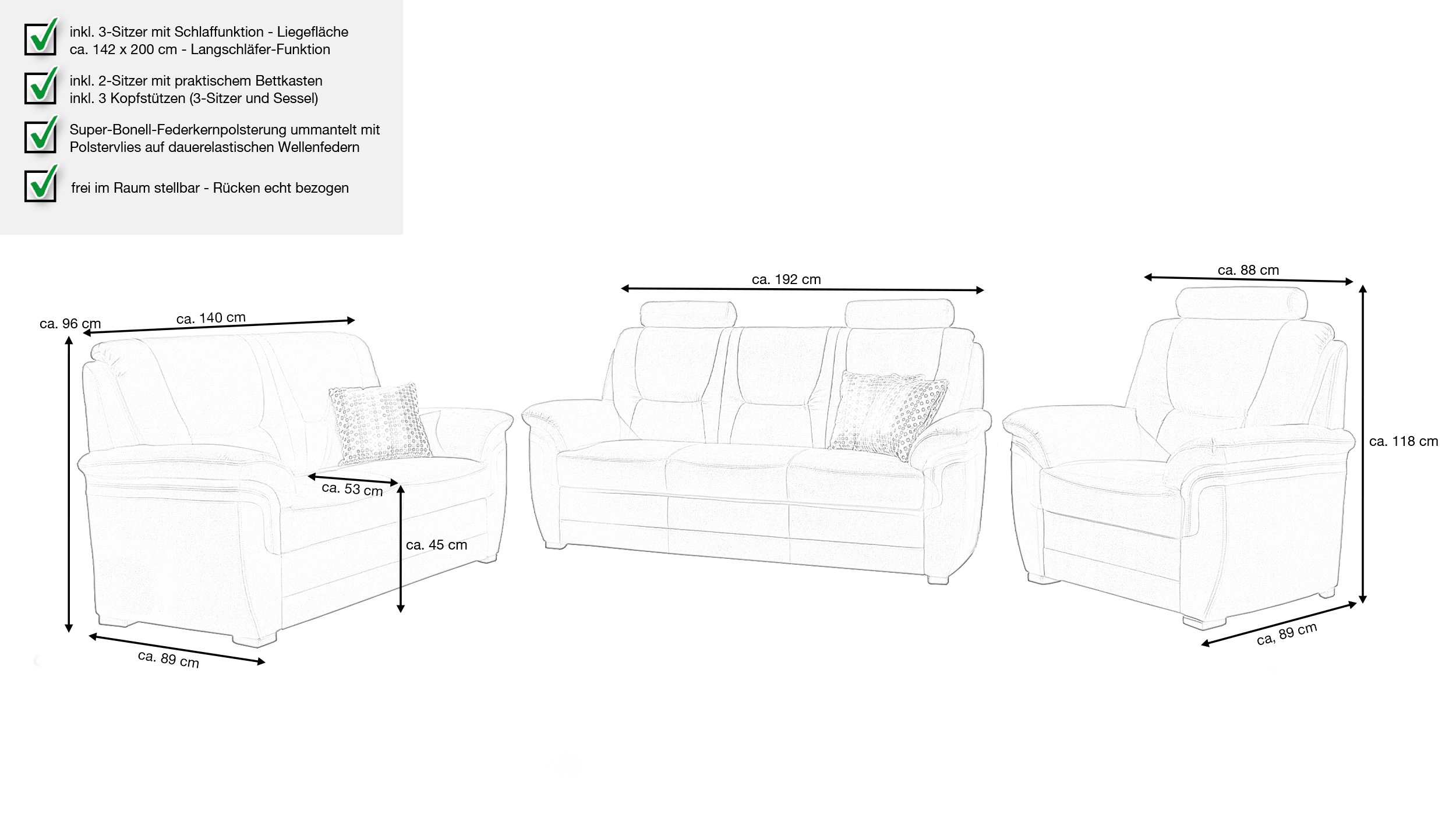 inkl. 3-Sitzer mit Schlaffunktion - Liegefläche ca. 142 x 200 cm - Langschläfer-Funktion

inkl. 2-Sitzer mit praktischem Bettkasten inkl. 3 Kopfstützen (3-Sitzer und Sessel)

Super-Bonell-Federkernpolsterung ummantelt mit Polstervlies auf dauerelastischen Wellenfedern

frei im Raum stellbar - Rücken echt bezogen

ca. 96 cm

ca. 140 cm

ca. 53 cm

ca. 45 cm

ca. 89 cm

ca. 192 cm

ca. 88 cm

ca. 118 cm

ca, 89 cm